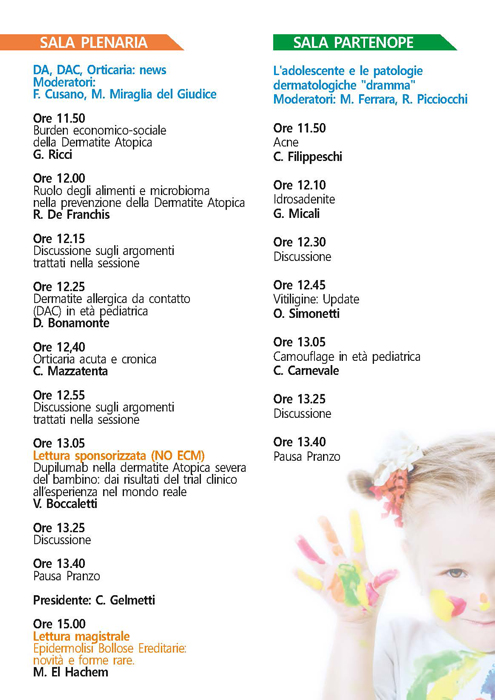 SALA PLENARIA

DA, DAC, Orticaria: news
Moderatori:
F. Cusano, M. Miraglia del Giudice

Ore 11.50
Burden economico-sociale della Dermatite Atopica
G. Ricci

Ore 12.00
Ruolo degli alimenti e microbioma nella prevenzione della Dermatite Atopica
R. De Franchis

Ore 12.15
Discussione sugli argomenti trattati nella sessione

Ore 12.25
Dermatite allergica da contatto (DAC) in età pediatrica
D. Bonamonte

Ore 12,40
Orticaria acuta e cronica
C. Mazzatenta

Ore 12.55
Discussione sugli argomenti trattati nella sessione

Ore 13.05
Lettura sponsorizzata (NO ECM)
Dupilumab nella dermatite Atopica severa del bambino: dai risultati del trial clinico all'esperienza nel mondo reale
V. Boccaletti

Ore 13.25
Discussione

Ore 13.40
Pausa Pranzo

Presidente: C. Gelmetti

Ore 15.00
Lettura magistrale
Epidermolisi Bollose Ereditarie: novità e forme rare.
M. El Hachem

SALA PARTENOPE

L'adolescente e le patologie dermatologiche "dramma"
Moderatori: M. Ferrara, R. Picciocchi

Ore 11.50
Acne
C. Filippeschi

Ore 12.10
Idrosadenite
G. Micali

Ore 12.30
Discussione

Ore 12.45
Vitiligine: Update
O. Simonetti

Ore 13.05
Camouflage in età pediatrica
C. Carnevale

Ore 13.25
Discussione

Ore 13.40
Pausa Pranzo